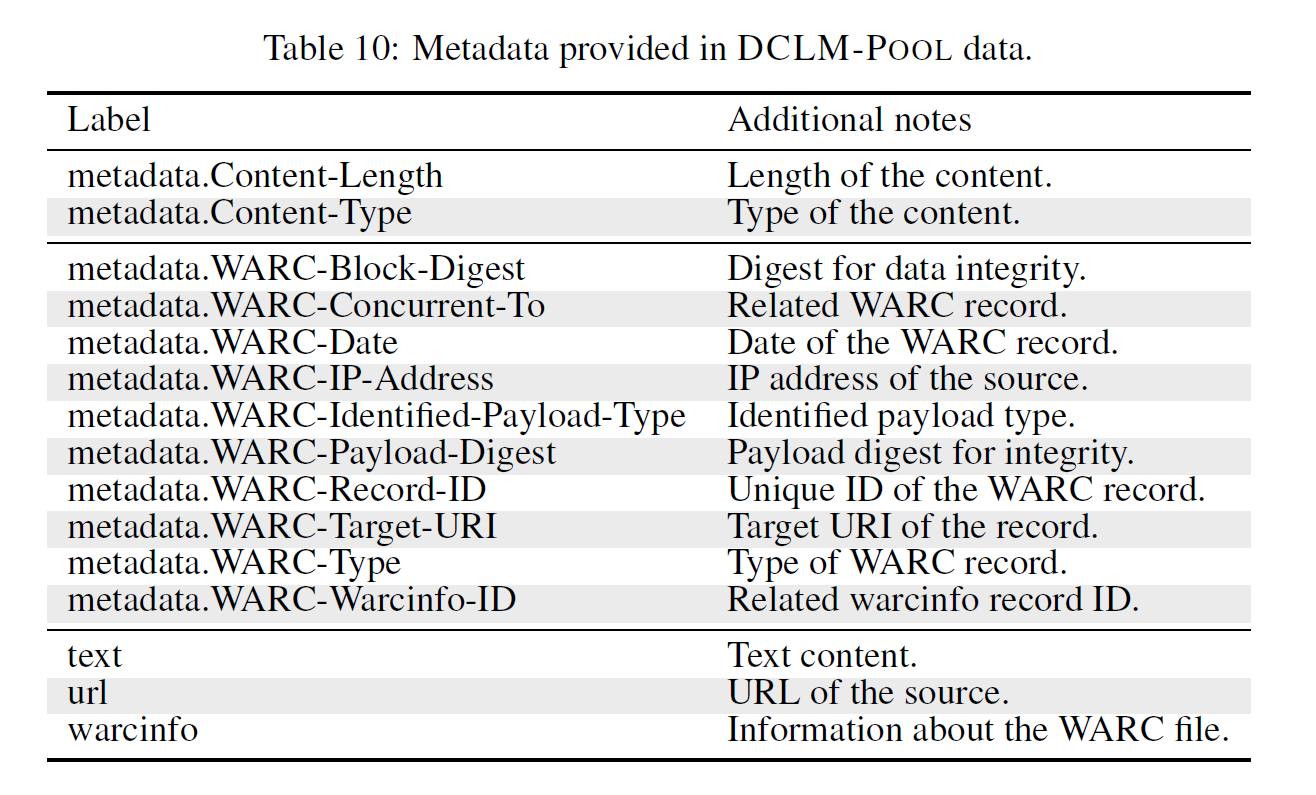 Table 10: Metadata provided in DCLM-POOL data.

| Label | Additional notes |
|---|---|
| metadata.Content-Length | Length of the content. |
| metadata.Content-Type | Type of the content. |
| metadata.WARC-Block-Digest | Digest for data integrity. |
| metadata.WARC-Concurrent-To | Related WARC record. |
| metadata.WARC-Date | Date of the WARC record. |
| metadata.WARC-IP-Address | IP address of the source. |
| metadata.WARC-Identified-Payload-Type | Identified payload type. |
| metadata.WARC-Payload-Digest | Payload digest for integrity. |
| metadata.WARC-Record-ID | Unique ID of the WARC record. |
| metadata.WARC-Target-URI | Target URI of the record. |
| metadata.WARC-Type | Type of WARC record. |
| metadata.WARC-Warcinfo-ID | Related warcinfo record ID. |
| text | Text content. |
| url | URL of the source. |
| warcinfo | Information about the WARC file. |